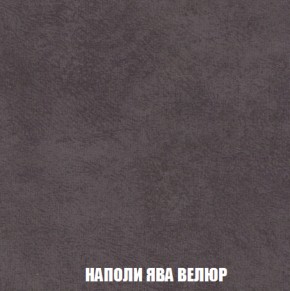 НАПОЛИ ЯВА ВЕЛЮР